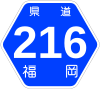 県道
216
福岡